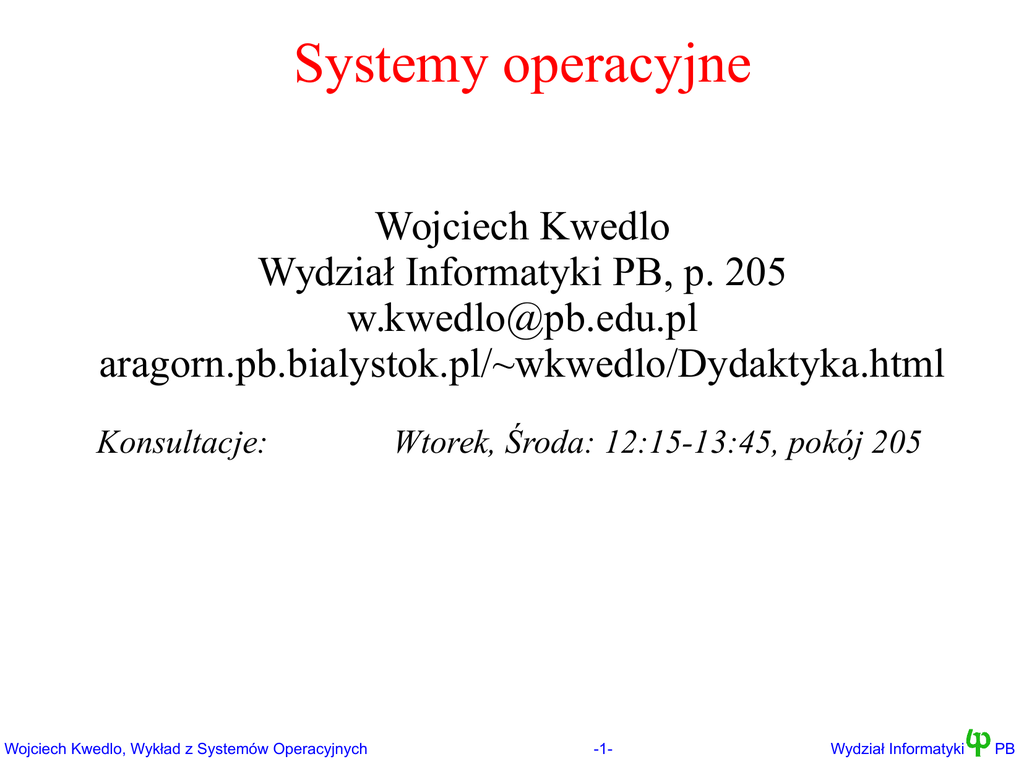 Systemy operacyjne

Wojciech Kwedlo
Wydział Informatyki PB, p. 205
w.kwedlo@pb.edu.pl
aragorn.pb.bialystok.pl/~wkwedlo/Dydaktyka.html

Konsultacje: Wtorek, Środa: 12:15-13:45, pokój 205

Wojciech Kwedlo, Wykład z Systemów Operacyjnych -1- Wydział Informatyki PB